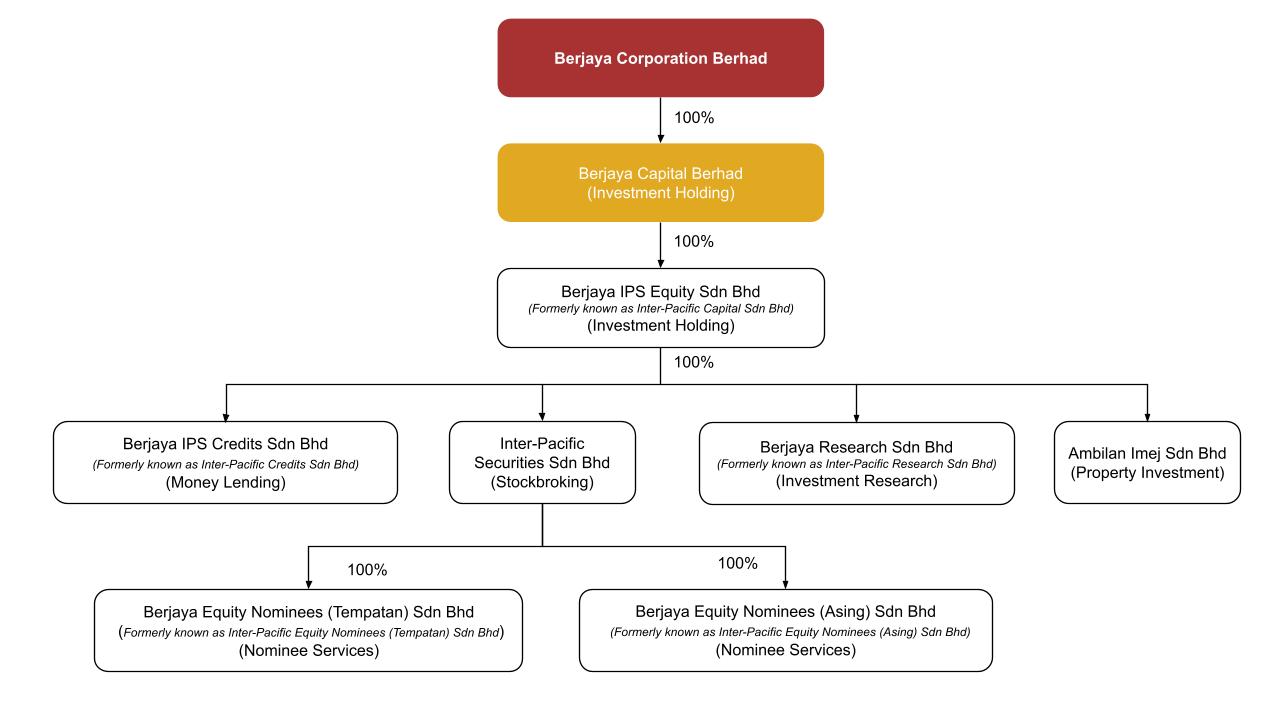 Berjaya Corporation Berhad

100%

Berjaya Capital Berhad
(Investment Holding)

100%

Berjaya IPS Equity Sdn Bhd
(Formerly known as Inter-Pacific Capital Sdn Bhd)
(Investment Holding)

100%

Berjaya IPS Credits Sdn Bhd
(Formerly known as Inter-Pacific Credits Sdn Bhd)
(Money Lending)

Inter-Pacific Securities Sdn Bhd
(Stockbroking)

Berjaya Research Sdn Bhd
(Formerly known as Inter-Pacific Research Sdn Bhd)
(Investment Research)

Ambilan Imej Sdn Bhd
(Property Investment)

100%

100%

Berjaya Equity Nominees (Tempatan) Sdn Bhd
(Formerly known as Inter-Pacific Equity Nominees (Tempatan) Sdn Bhd)
(Nominee Services)

Berjaya Equity Nominees (Asing) Sdn Bhd
(Formerly known as Inter-Pacific Equity Nominees (Asing) Sdn Bhd)
(Nominee Services)